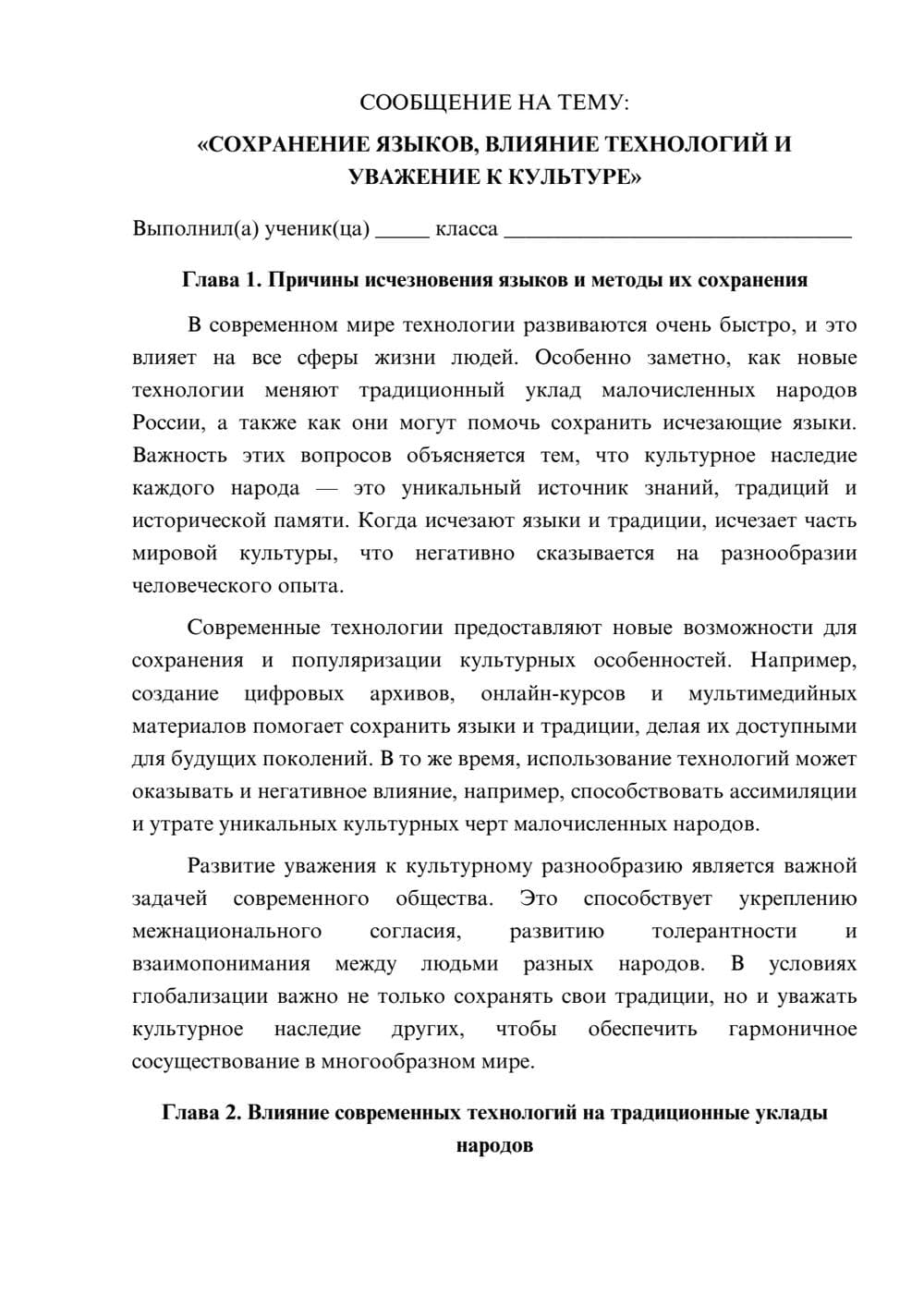 СООБЩЕНИЕ НА ТЕМУ:
«СОХРАНЕНИЕ ЯЗЫКОВ, ВЛИЯНИЕ ТЕХНОЛОГИЙ И УВАЖЕНИЕ К КУЛЬТУРЕ»

Выполнил(а) ученик(ца) ____ класса ____

Глава 1. Причины исчезновения языков и методы их сохранения

В современном мире технологии развиваются очень быстро, и это влияет на все сферы жизни людей. Особенно заметно, как новые технологии меняют традиционный уклад малочисленных народов России, а также как они могут помочь сохранить исчезающие языки. Важность этих вопросов объясняется тем, что культурное наследие каждого народа — это уникальный источник знаний, традиций и исторической памяти. Когда исчезают языки и традиции, исчезает часть мировой культуры, что негативно сказывается на разнообразии человеческого опыта.

Современные технологии предоставляют новые возможности для сохранения и популяризации культурных особенностей. Например, создание цифровых архивов, онлайн-курсов и мультимедийных материалов помогает сохранить языки и традиции, делая их доступными для будущих поколений. В то же время, использование технологий может оказывать и негативное влияние, например, способствовать ассимиляции и утрате уникальных культурных черт малочисленных народов.

Развитие уважения к культурному разнообразию является важной задачей современного общества. Это способствует укреплению межнационального согласия, развитию толерантности и взаимопонимания между людьми разных народов. В условиях глобализации важно не только сохранять свои традиции, но и уважать культурное наследие других, чтобы обеспечить гармоничное сосуществование в многообразном мире.

Глава 2. Влияние современных технологий на традиционные уклады народов